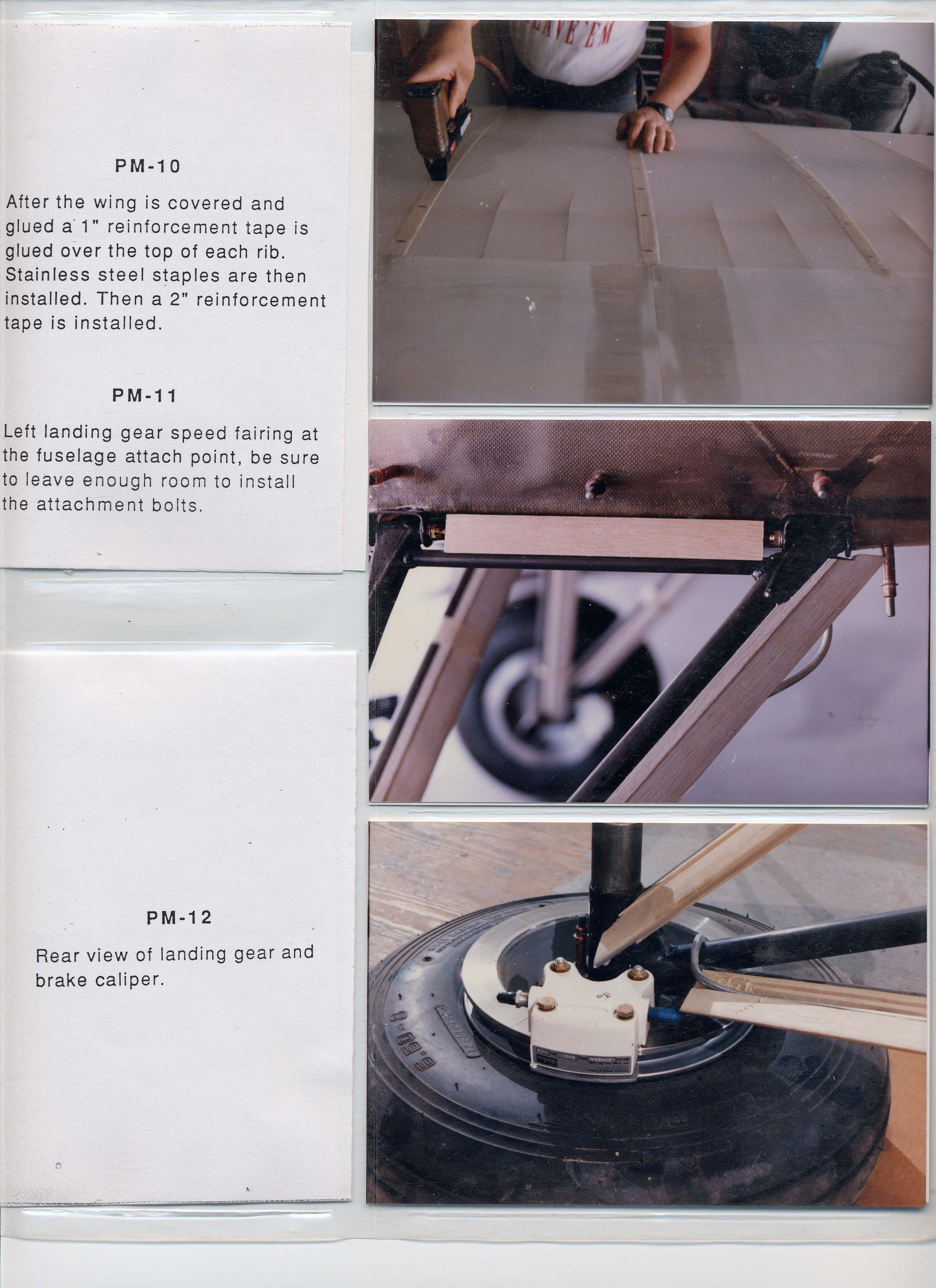 PM-10

After the wing is covered and glued a 1" reinforcement tape is glued over the top of each rib. Stainless steel staples are then installed. Then a 2" reinforcement tape is installed.

PM-11

Left landing gear speed fairing at the fuselage attach point, be sure to leave enough room to install the attachment bolts.

PM-12

Rear view of landing gear and brake caliper.